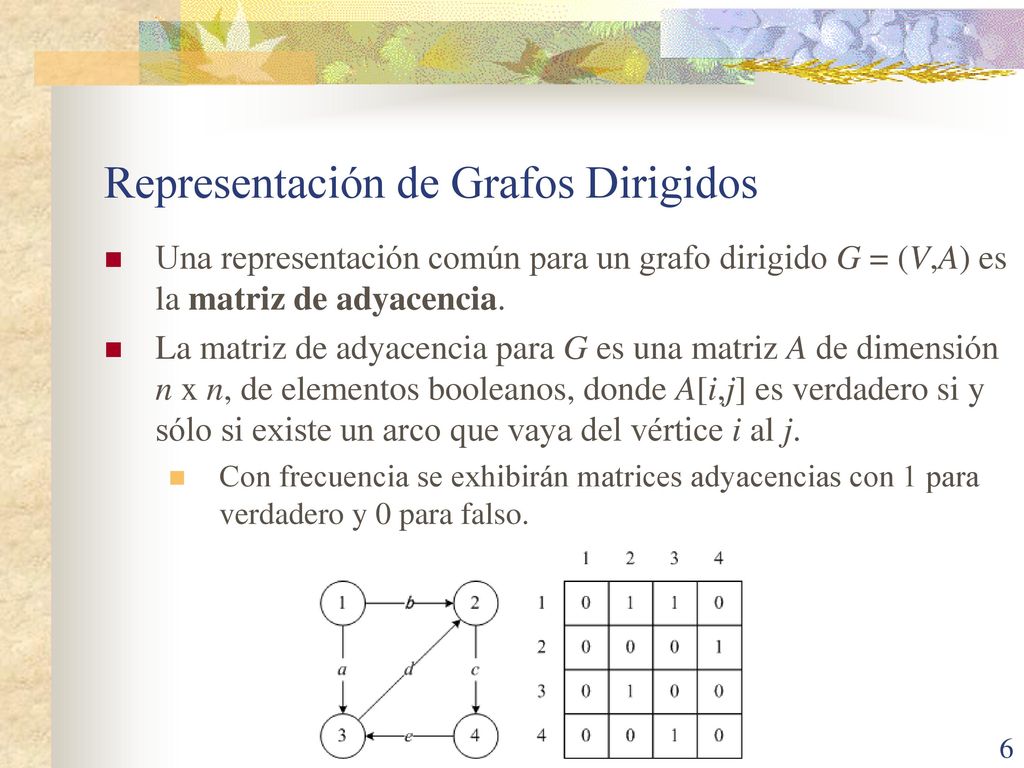 Representación de Grafos Dirigidos

Una representación común para un grafo dirigido $G = (V,A)$ es la **matriz de adyacencia**.

La matriz de adyacencia para $G$ es una matriz $A$ de dimensión $n$ x $n$, de elementos booleanos, donde $A[i,j]$ es verdadero si y sólo si existe un arco que vaya del vértice $i$ al $j$.

Con frecuencia se exhibirán matrices adyacencias con 1 para verdadero y 0 para falso.

1 b 2 a d c 3 e 4

|   | 1 | 2 | 3 | 4 |
|---|---|---|---|---|
| 1 | 0 | 1 | 1 | 0 |
| 2 | 0 | 0 | 0 | 1 |
| 3 | 0 | 1 | 0 | 0 |
| 4 | 0 | 0 | 1 | 0 |

6